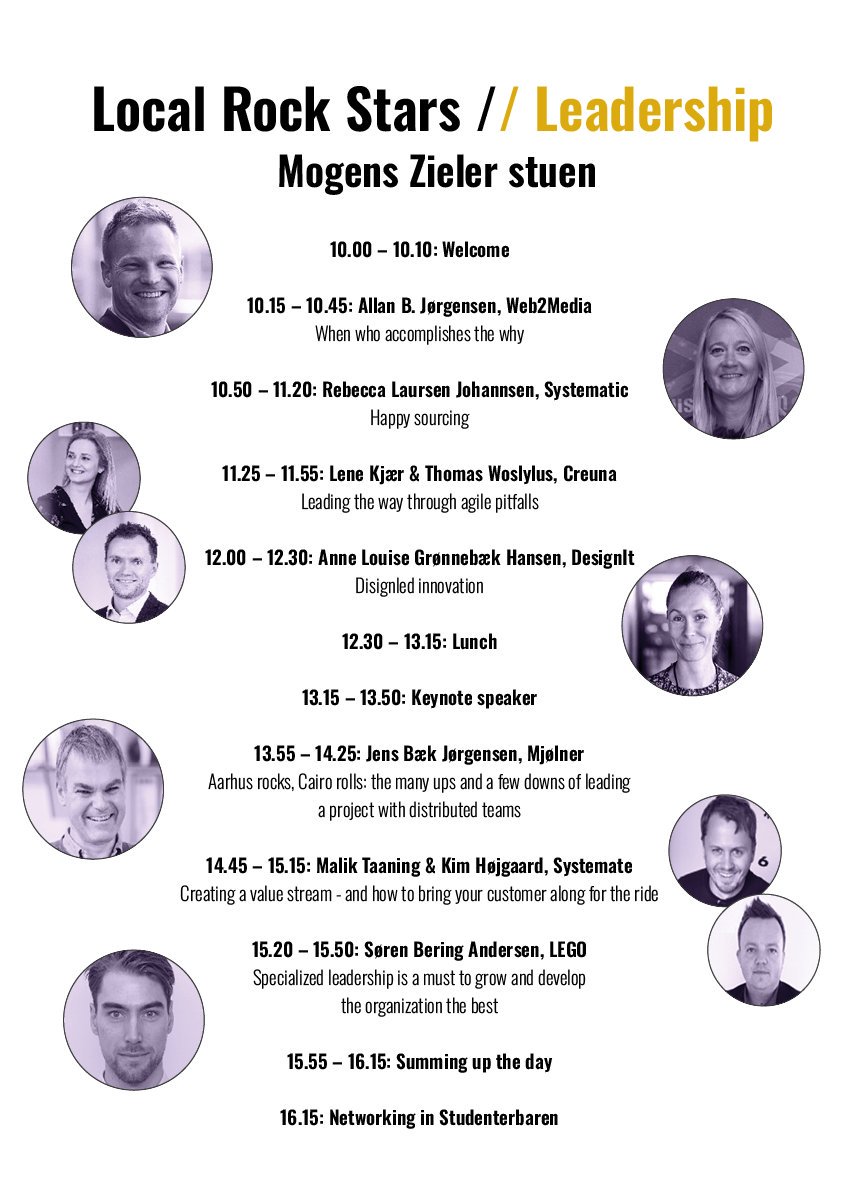 Local Rock Stars // Leadership
Mogens Zieler stuen

10.00 – 10.10: Welcome

10.15 – 10.45: Allan B. Jørgensen, Web2Media
When who accomplishes the why

10.50 – 11.20: Rebecca Laursen Johannsen, Systematic
Happy sourcing

11.25 – 11.55: Lene Kjær & Thomas Woslylus, Creuna
Leading the way through agile pitfalls

12.00 – 12.30: Anne Louise Grønnebæk Hansen, DesignIt
Disignled innovation

12.30 – 13.15: Lunch

13.15 – 13.50: Keynote speaker

13.55 – 14.25: Jens Bæk Jørgensen, Mjølner
Aarhus rocks, Cairo rolls: the many ups and a few downs of leading a project with distributed teams

14.45 – 15.15: Malik Taaning & Kim Højgaard, Systemate
Creating a value stream - and how to bring your customer along for the ride

15.20 – 15.50: Søren Bering Andersen, LEGO
Specialized leadership is a must to grow and develop the organization the best

15.55 – 16.15: Summing up the day

16.15: Networking in Studenterbaren